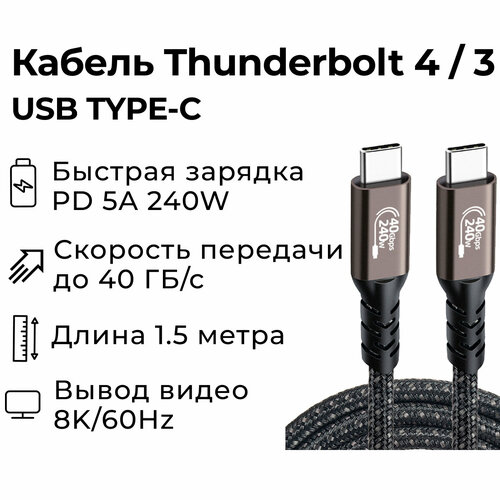 Кабель Thunderbolt 4 / 3
USB TYPE-C

Быстрая зарядка PD 5A 240W

Скорость передачи до 40 ГБ/с

Длина 1.5 метра

Вывод видео 8K/60Hz

40Gbps 240W

40Gbps 240W